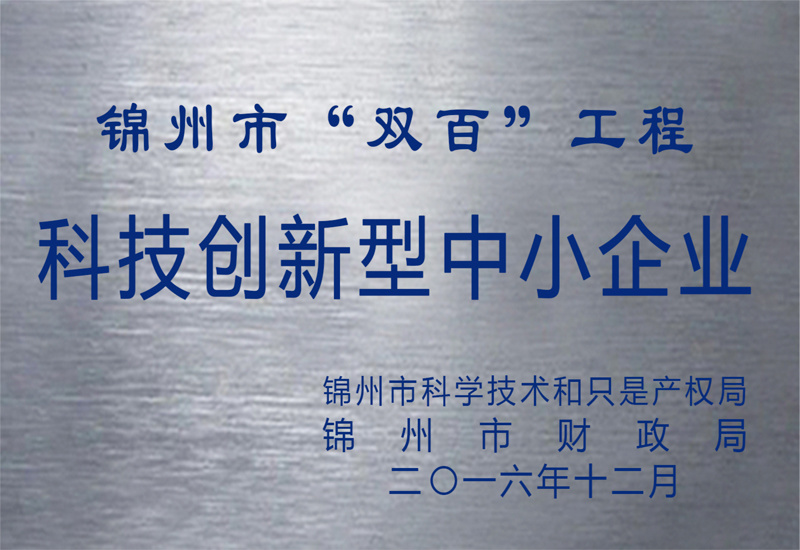 锦州市“双百”工程

科技创新型中小企业

锦州市科学技术和只是产权局
锦州市财政局
二〇一六年十二月